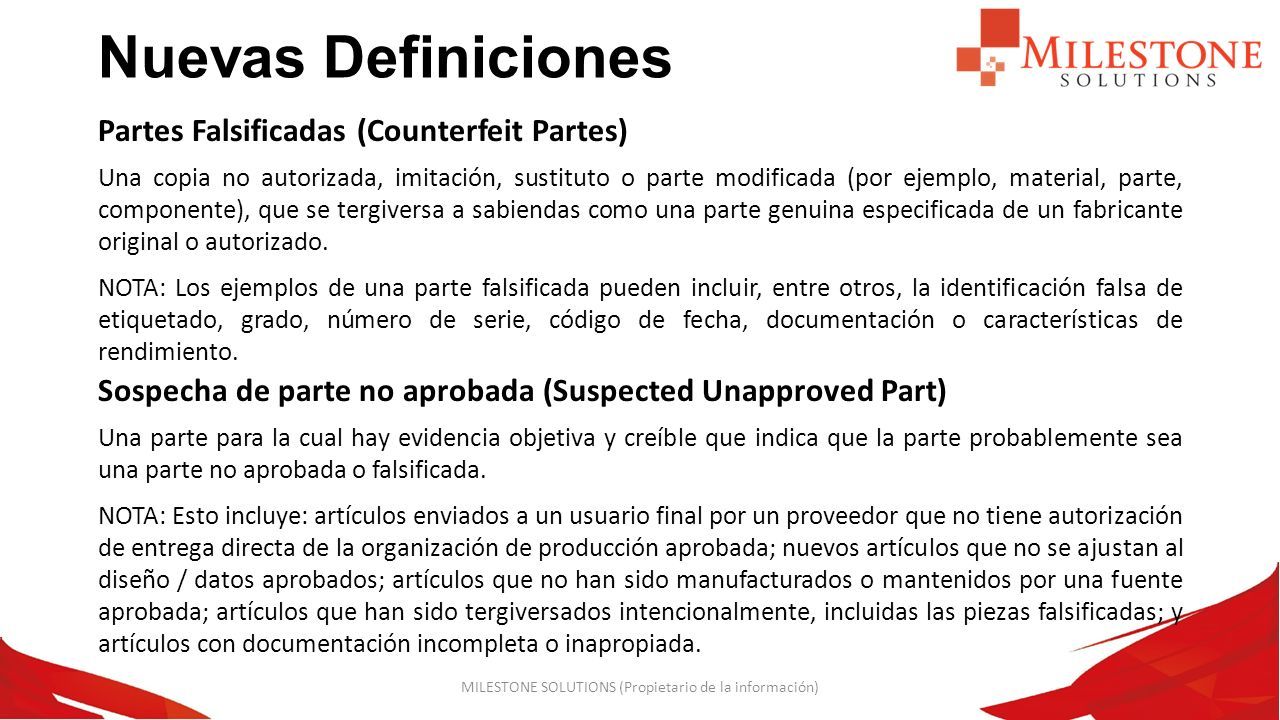 Nuevas Definiciones

MILESTONE SOLUTIONS

Partes Falsificadas (Counterfeit Partes)

Una copia no autorizada, imitación, sustituto o parte modificada (por ejemplo, material, parte, componente), que se tergiversa a sabiendas como una parte genuina especificada de un fabricante original o autorizado.

NOTA: Los ejemplos de una parte falsificada pueden incluir, entre otros, la identificación falsa de etiquetado, grado, número de serie, código de fecha, documentación o características de rendimiento.

Sospecha de parte no aprobada (Suspected Unapproved Part)

Una parte para la cual hay evidencia objetiva y creíble que indica que la parte probablemente sea una parte no aprobada o falsificada.

NOTA: Esto incluye: artículos enviados a un usuario final por un proveedor que no tiene autorización de entrega directa de la organización de producción aprobada; nuevos artículos que no se ajustan al diseño / datos aprobados; artículos que no han sido manufacturados o mantenidos por una fuente aprobada; artículos que han sido tergiversados intencionalmente, incluidas las piezas falsificadas; y artículos con documentación incompleta o inapropiada.

MILESTONE SOLUTIONS (Propietario de la información)